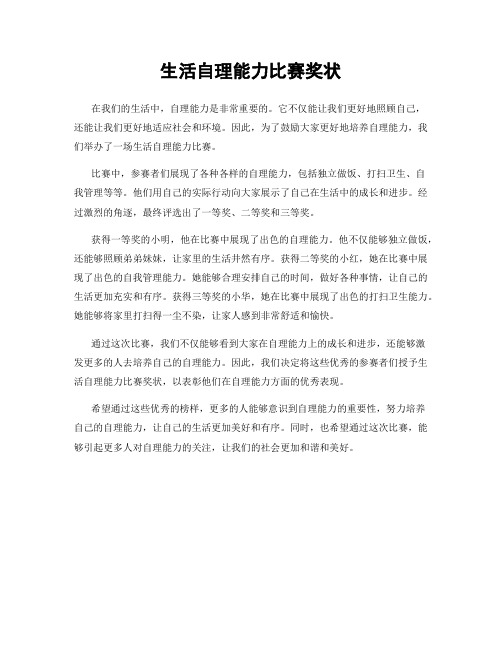 生活自理能力比赛奖状

在我们的生活中，自理能力是非常重要的。它不仅能让我们更好地照顾自己，还能让我们更好地适应社会和环境。因此，为了鼓励大家更好地培养自理能力，我们举办了一场生活自理能力比赛。

比赛中，参赛者们展现了各种各样的自理能力，包括独立做饭、打扫卫生、自我管理等等。他们用自己的实际行动向大家展示了自己在生活中的成长和进步。经过激烈的角逐，最终评选出了一等奖、二等奖和三等奖。

获得一等奖的小明，他在比赛中展现了出色的自理能力。他不仅能够独立做饭，还能够照顾弟弟妹妹，让家里的生活井然有序。获得二等奖的小红，她在比赛中展现了出色的自我管理能力。她能够合理安排自己的时间，做好各种事情，让自己的生活更加充实和有序。获得三等奖的小华，她在比赛中展现了出色的打扫卫生能力。她能够将家里打扫得一尘不染，让家人感到非常舒适和愉快。

通过这次比赛，我们不仅能够看到大家在自理能力上的成长和进步，还能够激发更多的人去培养自己的自理能力。因此，我们决定将这些优秀的参赛者们授予生活自理能力比赛奖状，以表彰他们在自理能力方面的优秀表现。

希望通过这些优秀的榜样，更多的人能够意识到自理能力的重要性，努力培养自己的自理能力，让自己的生活更加美好和有序。同时，也希望通过这次比赛，能够引起更多人对自理能力的关注，让我们的社会更加和谐和美好。